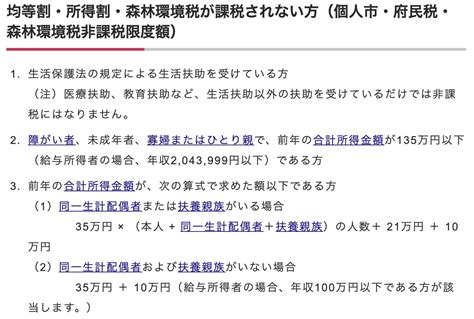 均等割・所得割・森林環境税が課税されない方（個人市・府民税・森林環境税非課税限度額）

1. 生活保護法の規定による生活扶助を受けている方
（注）医療扶助、教育扶助など、生活扶助以外の扶助を受けているだけでは非課税にはなりません。

2. 障がい者、未成年者、寡婦またはひとり親で、前年の合計所得金額が135万円以下（給与所得者の場合、年収2,043,999円以下）である方

3. 前年の合計所得金額が、次の算式で求めた額以下である方
（1）同一生計配偶者または扶養親族がいる場合
35万円 × （本人 + 同一生計配偶者＋扶養親族）の人数＋ 21万円 ＋ 10万円
（2）同一生計配偶者および扶養親族がいない場合
35万円 ＋ 10万円（給与所得者の場合、年収100万円以下である方が該当します。）